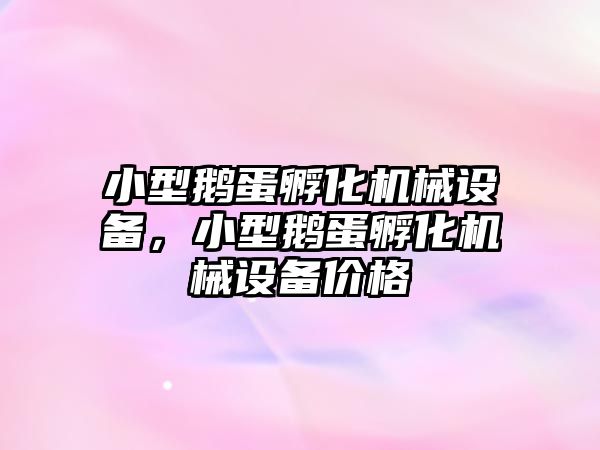 小型鹅蛋孵化机械设备，小型鹅蛋孵化机械设备价格